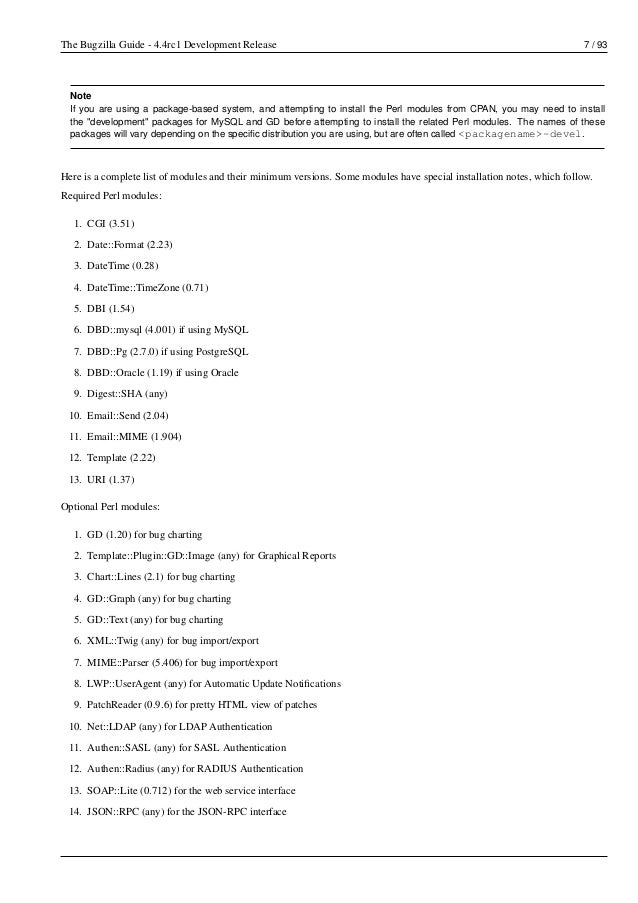 The Bugzilla Guide - 4.4rc1 Development Release 7 / 93

Note
If you are using a package-based system, and attempting to install the Perl modules from CPAN, you may need to install the "development" packages for MySQL and GD before attempting to install the related Perl modules. The names of these packages will vary depending on the specific distribution you are using, but are often called <packagename>-devel.

Here is a complete list of modules and their minimum versions. Some modules have special installation notes, which follow.

Required Perl modules:

1. CGI (3.51)
2. Date::Format (2.23)
3. DateTime (0.28)
4. DateTime::TimeZone (0.71)
5. DBI (1.54)
6. DBD::mysql (4.001) if using MySQL
7. DBD::Pg (2.7.0) if using PostgreSQL
8. DBD::Oracle (1.19) if using Oracle
9. Digest::SHA (any)
10. Email::Send (2.04)
11. Email::MIME (1.904)
12. Template (2.22)
13. URI (1.37)

Optional Perl modules:

1. GD (1.20) for bug charting
2. Template::Plugin::GD::Image (any) for Graphical Reports
3. Chart::Lines (2.1) for bug charting
4. GD::Graph (any) for bug charting
5. GD::Text (any) for bug charting
6. XML::Twig (any) for bug import/export
7. MIME::Parser (5.406) for bug import/export
8. LWP::UserAgent (any) for Automatic Update Notifications
9. PatchReader (0.9.6) for pretty HTML view of patches
10. Net::LDAP (any) for LDAP Authentication
11. Authen::SASL (any) for SASL Authentication
12. Authen::Radius (any) for RADIUS Authentication
13. SOAP::Lite (0.712) for the web service interface
14. JSON::RPC (any) for the JSON-RPC interface